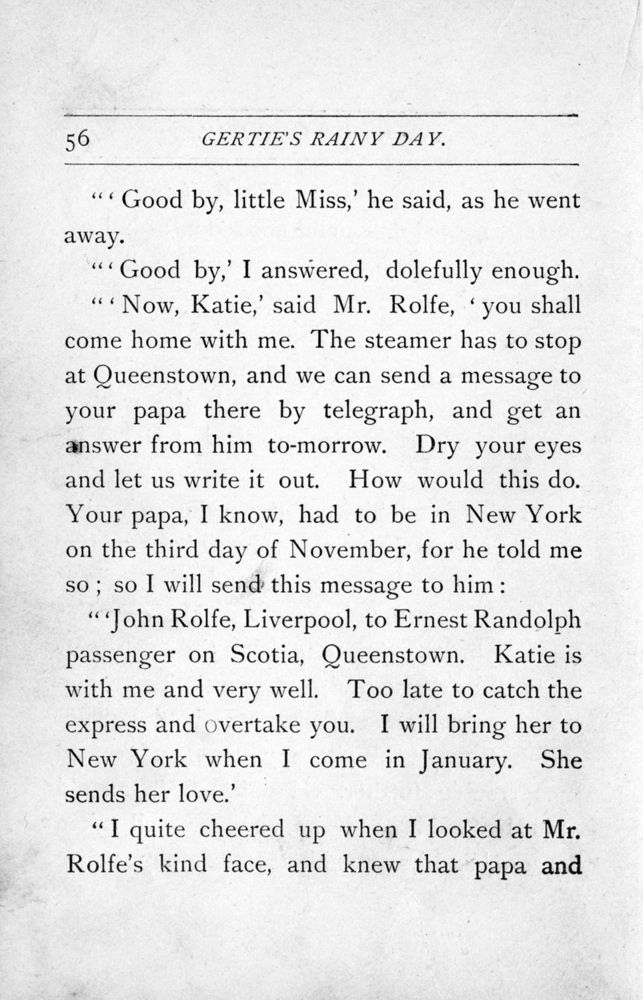 56 GERTIE'S RAINY DAY.

"'Good by, little Miss,' he said, as he went away.

"'Good by,' I answered, dolefully enough.

"'Now, Katie,' said Mr. Rolfe, 'you shall come home with me. The steamer has to stop at Queenstown, and we can send a message to your papa there by telegraph, and get an answer from him to-morrow. Dry your eyes and let us write it out. How would this do. Your papa, I know, had to be in New York on the third day of November, for he told me so; so I will send this message to him:

"'John Rolfe, Liverpool, to Ernest Randolph passenger on Scotia, Queenstown. Katie is with me and very well. Too late to catch the express and overtake you. I will bring her to New York when I come in January. She sends her love.'

"I quite cheered up when I looked at Mr. Rolfe's kind face, and knew that papa and